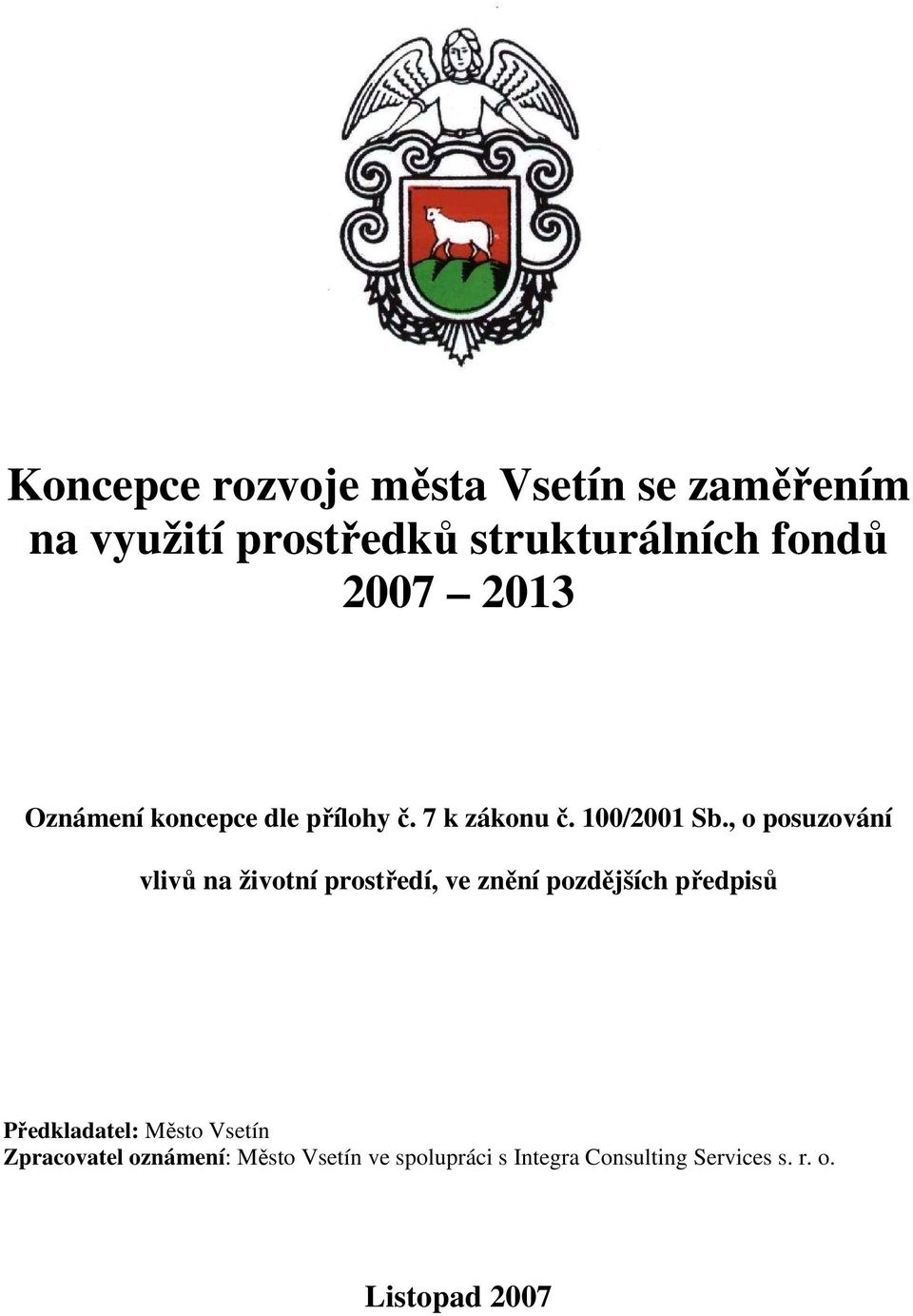 Koncepce rozvoje města Vsetín se zaměřením na využití prostředků strukturálních fondů 2007 – 2013

Oznámení koncepce dle přílohy č. 7 k zákonu č. 100/2001 Sb., o posuzování vlivů na životní prostředí, ve znění pozdějších předpisů

Předkladatel: Město Vsetín
Zpracovatel oznámení: Město Vsetín ve spolupráci s Integra Consulting Services s. r. o.

Listopad 2007